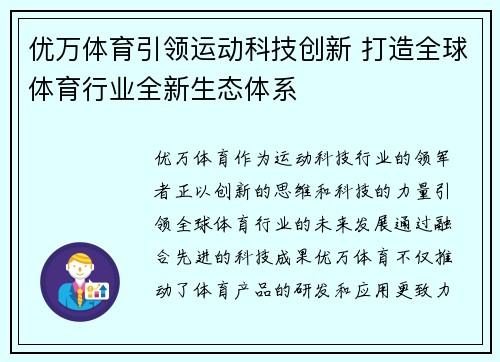 优万体育引领运动科技创新 打造全球体育行业全新生态体系

优万体育作为运动科技行业的领军者正以创新的思维和科技的力量引领全球体育行业的未来发展通过融合先进的科技成果优万体育不仅推动了体育产品的研发和应用更致力